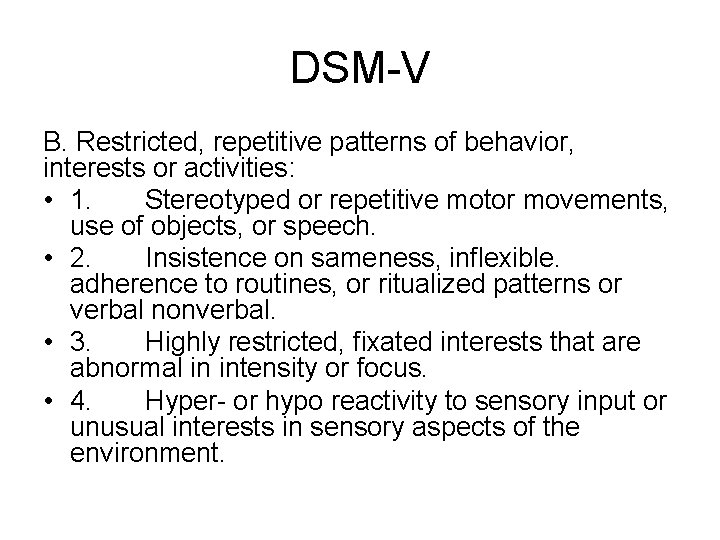 DSM-V

B. Restricted, repetitive patterns of behavior, interests or activities:

• 1. Stereotyped or repetitive motor movements, use of objects, or speech.
• 2. Insistence on sameness, inflexible. adherence to routines, or ritualized patterns or verbal nonverbal.
• 3. Highly restricted, fixated interests that are abnormal in intensity or focus.
• 4. Hyper- or hypo reactivity to sensory input or unusual interests in sensory aspects of the environment.